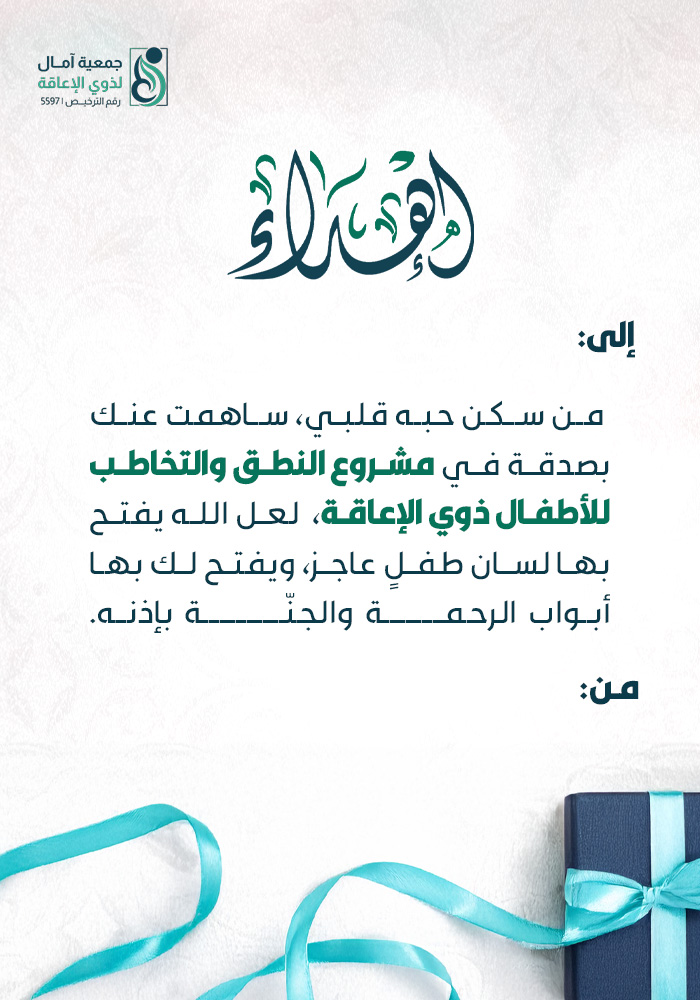 جمعية آمال
لذوي الإعاقة
رقم الترخيص | 5597

إهداء

إلى:

من سكن حبه قلبي، ساهمت عنك بصدقة في مشروع النطق والتخاطب للأطفال ذوي الإعاقة، لعل الله يفتح بها لسان طفلٍ عاجز، ويفتح لك بها أبواب الرحمة والجنّة بإذنه.

من: